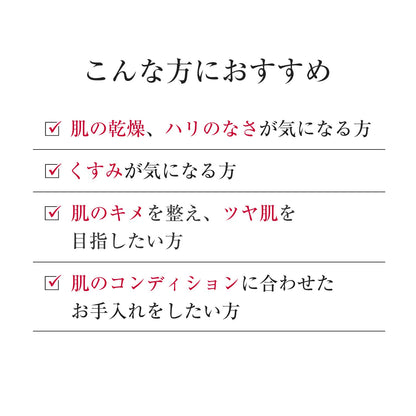 こんな方におすすめ

☑ 肌の乾燥、ハリのなさが気になる方

☑ くすみが気になる方

☑ 肌のキメを整え、ツヤ肌を目指したい方

☑ 肌のコンディションに合わせたお手入れをしたい方